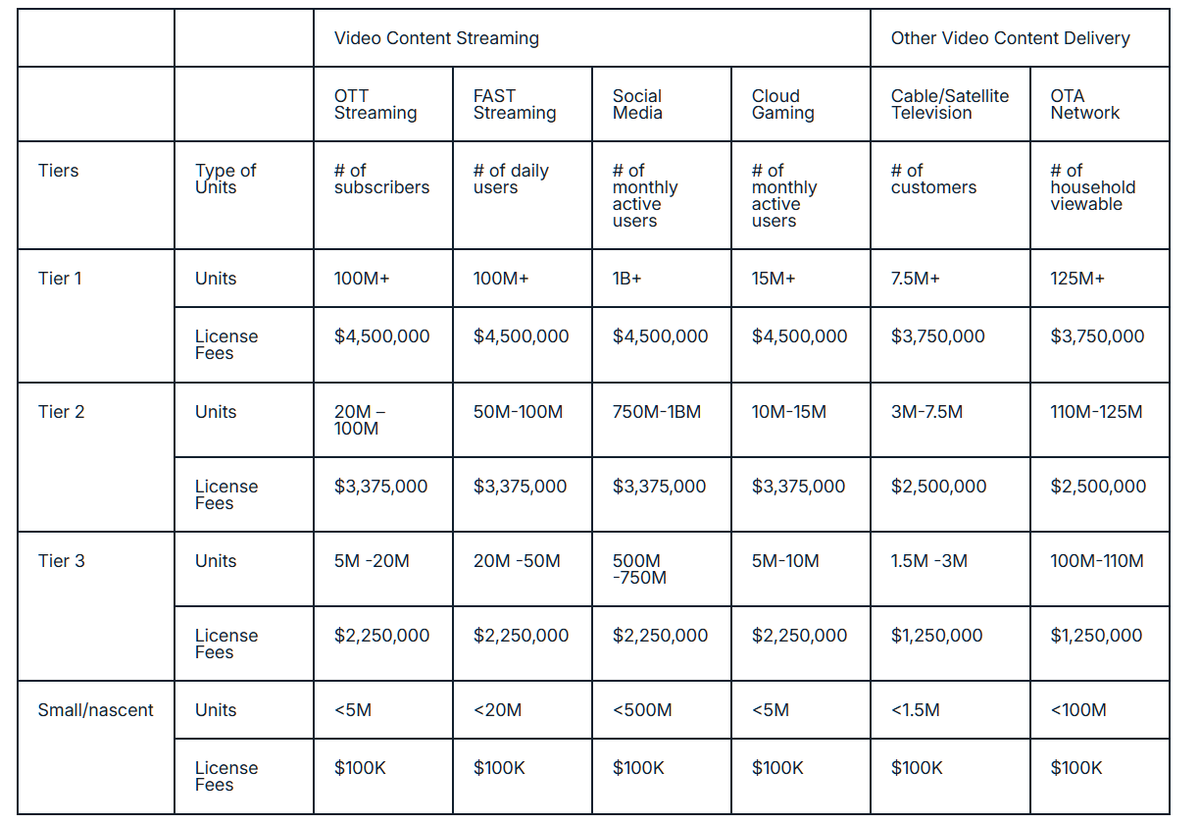 |  |  | Video Content Streaming |  |  |  | Other Video Content Delivery |  |
|---|---|---|---|---|---|---|---|
|  |  | OTT Streaming | FAST Streaming | Social Media | Cloud Gaming | Cable/Satellite Television | OTA Network |
| Tiers | Type of Units | # of subscribers | # of daily users | # of monthly active users | # of monthly active users | # of customers | # of household viewable |
| Tier 1 | Units | 100M+ | 100M+ | 1B+ | 15M+ | 7.5M+ | 125M+ |
|  | License Fees | $4,500,000 | $4,500,000 | $4,500,000 | $4,500,000 | $3,750,000 | $3,750,000 |
| Tier 2 | Units | 20M – 100M | 50M-100M | 750M-1BM | 10M-15M | 3M-7.5M | 110M-125M |
|  | License Fees | $3,375,000 | $3,375,000 | $3,375,000 | $3,375,000 | $2,500,000 | $2,500,000 |
| Tier 3 | Units | 5M -20M | 20M -50M | 500M -750M | 5M-10M | 1.5M -3M | 100M-110M |
|  | License Fees | $2,250,000 | $2,250,000 | $2,250,000 | $2,250,000 | $1,250,000 | $1,250,000 |
| Small/nascent | Units | <5M | <20M | <500M | <5M | <1.5M | <100M |
|  | License Fees | $100K | $100K | $100K | $100K | $100K | $100K |